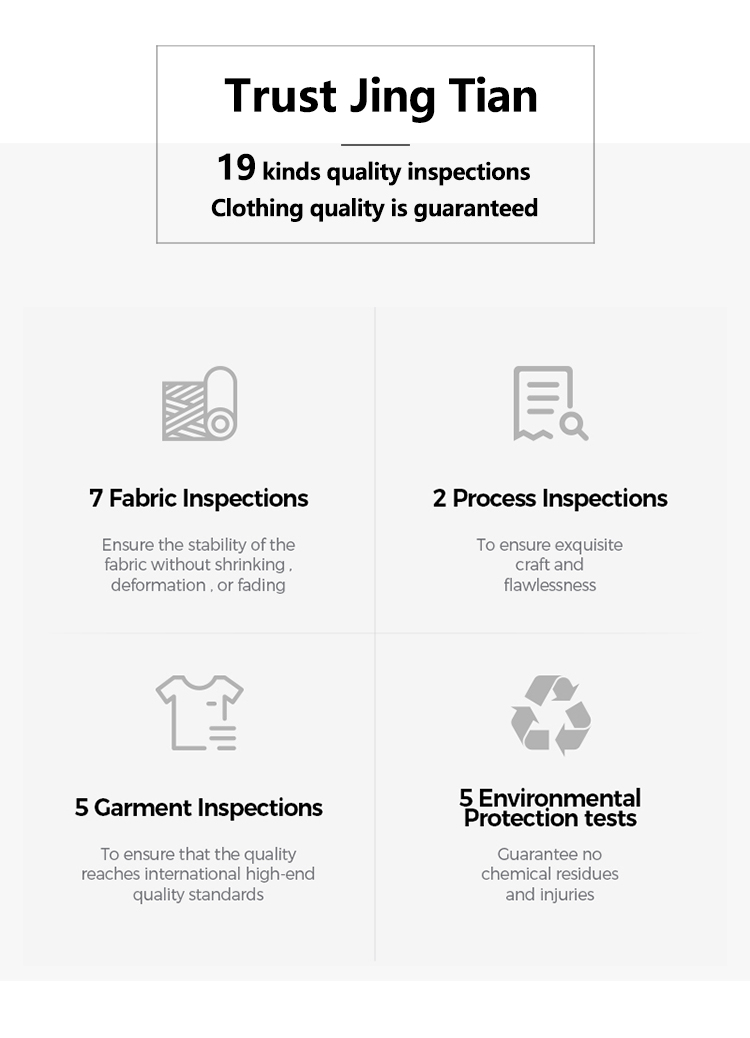 Trust Jing Tian

19 kinds quality inspections
Clothing quality is guaranteed

7 Fabric Inspections

Ensure the stability of the fabric without shrinking , deformation , or fading

2 Process Inspections

To ensure exquisite craft and flawlessness

5 Garment Inspections

To ensure that the quality reaches international high-end quality standards

5 Environmental Protection tests

Guarantee no chemical residues and injuries